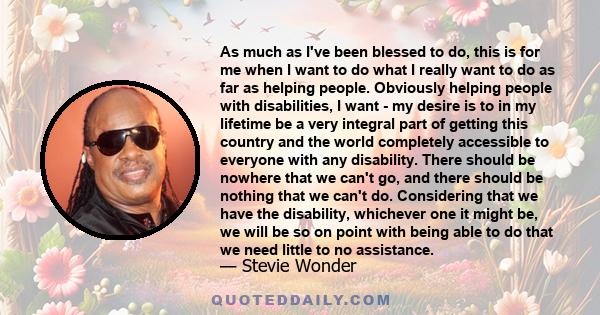 As much as I've been blessed to do, this is for me when I want to do what I really want to do as far as helping people. Obviously helping people with disabilities, I want - my desire is to in my lifetime be a very integral part of getting this country and the world completely accessible to everyone with any disability. There should be nowhere that we can't go, and there should be nothing that we can't do. Considering that we have the disability, whichever one it might be, we will be so on point with being able to do that we need little to no assistance.

— Stevie Wonder

QUOTEDDAILY.COM